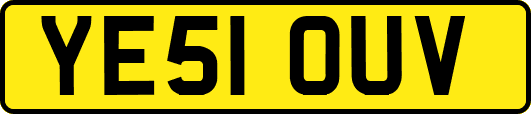 YE51 OUV